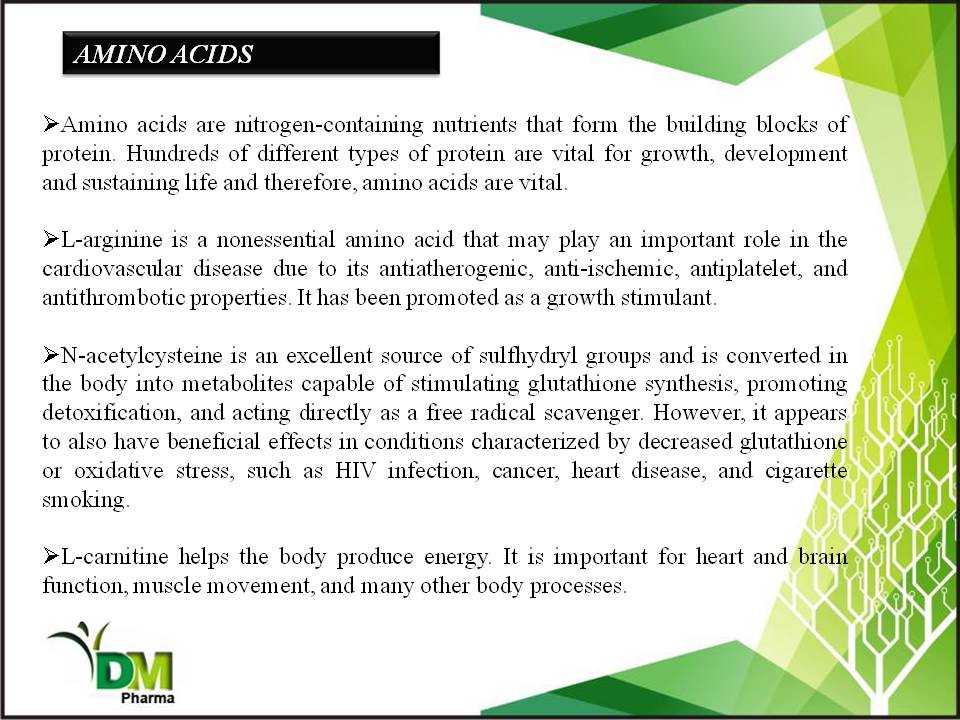 AMINO ACIDS

➢Amino acids are nitrogen-containing nutrients that form the building blocks of protein. Hundreds of different types of protein are vital for growth, development and sustaining life and therefore, amino acids are vital.

➢L-arginine is a nonessential amino acid that may play an important role in the cardiovascular disease due to its antiatherogenic, anti-ischemic, antiplatelet, and antithrombotic properties. It has been promoted as a growth stimulant.

➢N-acetylcysteine is an excellent source of sulfhydryl groups and is converted in the body into metabolites capable of stimulating glutathione synthesis, promoting detoxification, and acting directly as a free radical scavenger. However, it appears to also have beneficial effects in conditions characterized by decreased glutathione or oxidative stress, such as HIV infection, cancer, heart disease, and cigarette smoking.

➢L-carnitine helps the body produce energy. It is important for heart and brain function, muscle movement, and many other body processes.

DM
Pharma